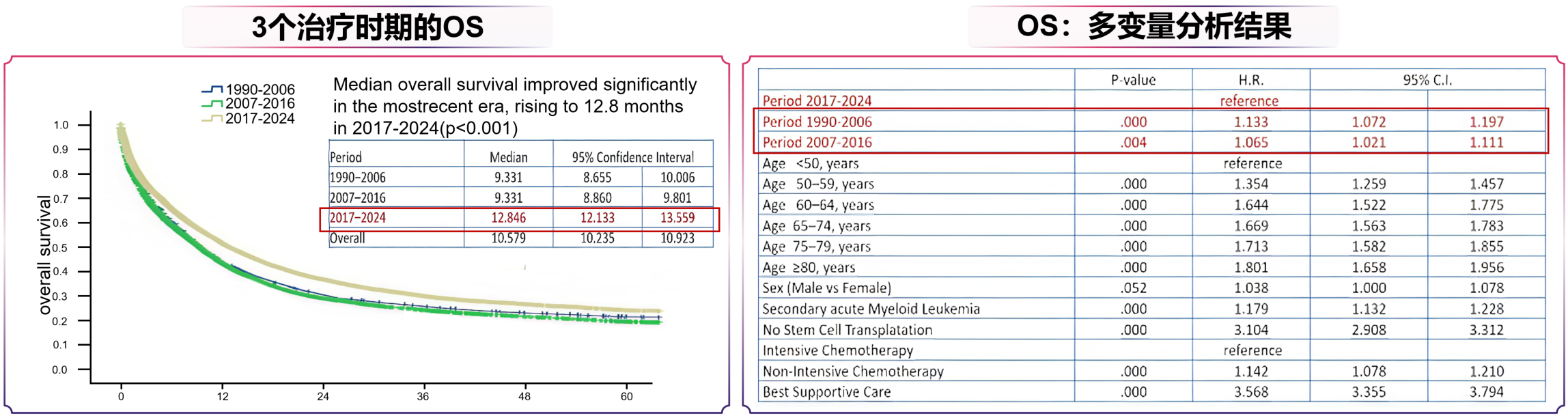 3个治疗时期的OS

1990-2006
2007-2016
2017-2024

Median overall survival improved significantly in the mostrecent era, rising to 12.8 months in 2017-2024(p<0.001)

| Period | Median | 95% Confidence Interval | |
|---|---|---|---|
| 1990–2006 | 9.331 | 8.655 | 10.006 |
| 2007–2016 | 9.331 | 8.860 | 9.801 |
| 2017–2024 | 12.846 | 12.133 | 13.559 |
| Overall | 10.579 | 10.235 | 10.923 |

overall survival

1.0
0.9
0.8
0.7
0.6
0.5
0.4
0.3
0.2
0.1
0.0

0
12
24
36
48
60

OS：多变量分析结果

| | P-value | H.R. | 95% C.I. | |
|---|---|---|---|---|
| Period 2017-2024 | | reference | | |
| Period 1990-2006 | .000 | 1.133 | 1.072 | 1.197 |
| Period 2007-2016 | .004 | 1.065 | 1.021 | 1.111 |
| Age <50, years | | reference | | |
| Age 50–59, years | .000 | 1.354 | 1.259 | 1.457 |
| Age 60–64, years | .000 | 1.644 | 1.522 | 1.775 |
| Age 65–74, years | .000 | 1.669 | 1.563 | 1.783 |
| Age 75–79, years | .000 | 1.713 | 1.582 | 1.855 |
| Age ≥80, years | .000 | 1.801 | 1.658 | 1.956 |
| Sex (Male vs Female) | .052 | 1.038 | 1.000 | 1.078 |
| Secondary acute Myeloid Leukemia | .000 | 1.179 | 1.132 | 1.228 |
| No Stem Cell Transplatation | .000 | 3.104 | 2.908 | 3.312 |
| Intensive Chemotherapy | | reference | | |
| Non-Intensive Chemotherapy | .000 | 1.142 | 1.078 | 1.210 |
| Best Supportive Care | .000 | 3.568 | 3.355 | 3.794 |